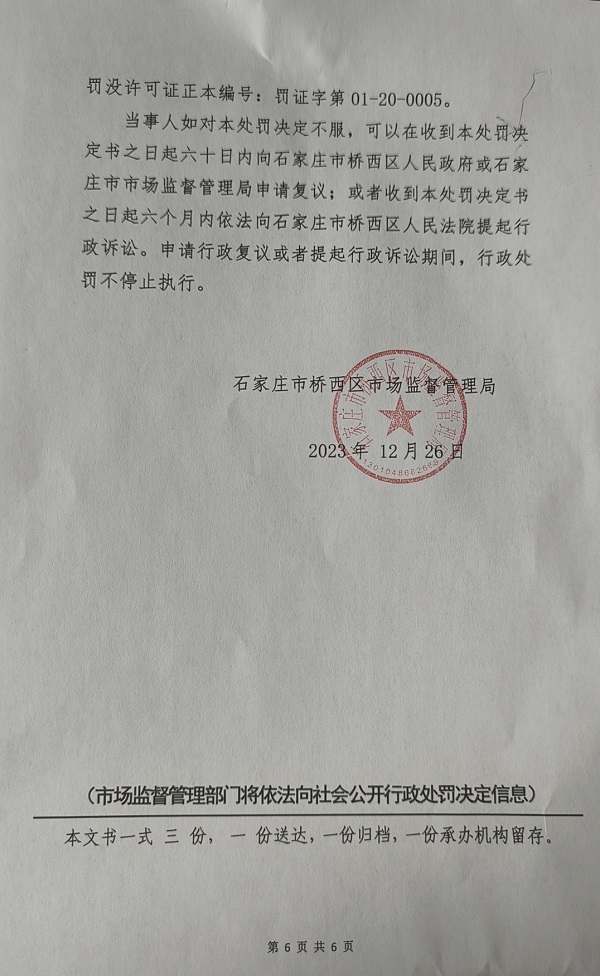 罚没许可证正本编号：罚证字第 01-20-0005。

当事人如对本处罚决定不服，可以在收到本处罚决定书之日起六十日内向石家庄市桥西区人民政府或石家庄市市场监督管理局申请复议；或者收到本处罚决定书之日起六个月内依法向石家庄市桥西区人民法院提起行政诉讼。申请行政复议或者提起行政诉讼期间，行政处罚不停止执行。

石家庄市桥西区市场监督管理局

2023 年 12 月 26 日

石家庄市桥西区市场监督管理局
1301048662688

（市场监督管理部门将依法向社会公开行政处罚决定信息）

本文书一式 三 份， 一 份送达，一份归档，一份承办机构留存。

第 6 页 共 6 页